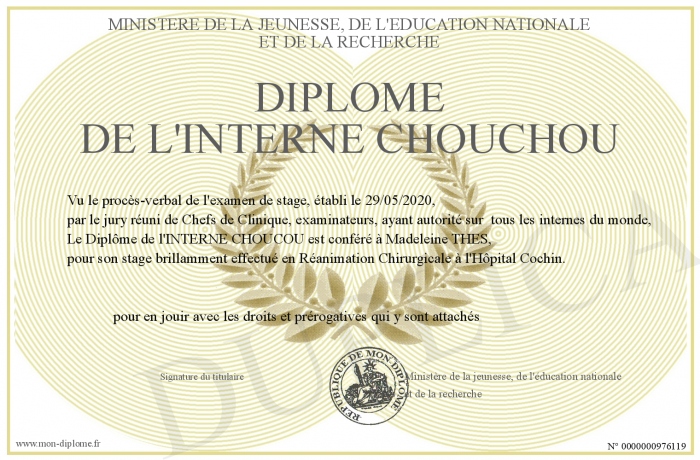 MINISTERE DE LA JEUNESSE, DE L'EDUCATION NATIONALE
ET DE LA RECHERCHE

DIPLOME
DE L'INTERNE CHOUCHOU

Vu le procès-verbal de l'examen de stage, établi le 29/05/2020,
par le jury réuni de Chefs de Clinique, examinateurs, ayant autorité sur tous les internes du monde,
Le Diplôme de l'INTERNE CHOUCOU est conféré à Madeleine THES,
pour son stage brillamment effectué en Réanimation Chirurgicale à l'Hôpital Cochin.

pour en jouir avec les droits et prérogatives qui y sont attachés

Signature du titulaire

REPUBLIQUE DE MON DIPLOME

Ministère de la jeunesse, de l'éducation nationale
et de la recherche

DUPLICATA

www.mon-diplome.fr

N° 0000000976119